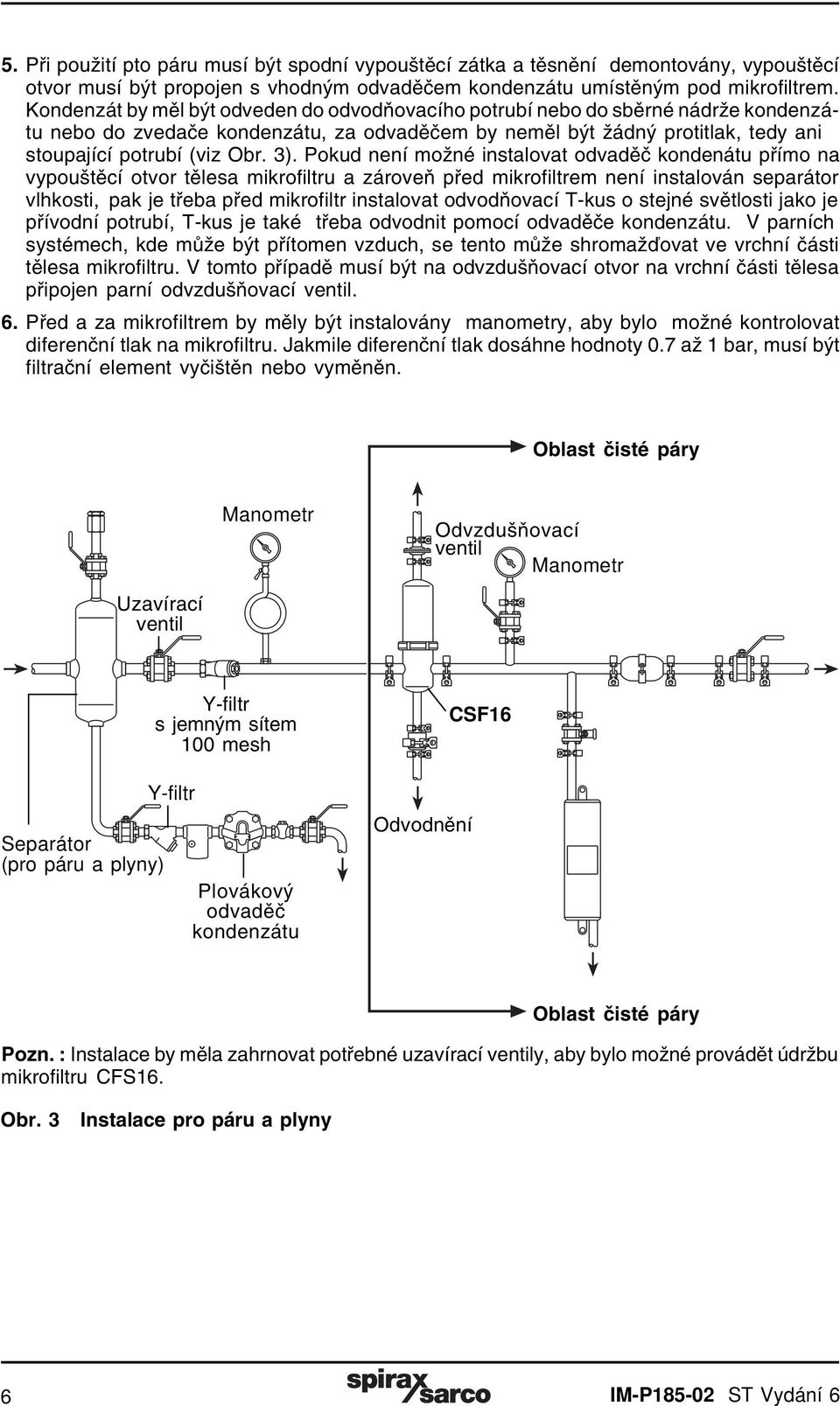 5. Při použití pto páru musí být spodní vypouštěcí zátka a těsnění demontovány, vypouštěcí otvor musí být propojen s vhodným odvaděčem kondenzátu umístěným pod mikrofiltrem. Kondenzát by měl být odveden do odvodňovacího potrubí nebo do sběrné nádrže kondenzátu nebo do zvedače kondenzátu, za odvaděčem by neměl být žádný protitlak, tedy ani stoupající potrubí (viz Obr. 3). Pokud není možné instalovat odvaděč kondenátu přímo na vypouštěcí otvor tělesa mikrofiltru a zároveň před mikrofiltrem není instalován separátor vlhkosti, pak je třeba před mikrofiltr instalovat odvodňovací T-kus o stejné světlosti jako je přívodní potrubí, T-kus je také třeba odvodnit pomocí odvaděče kondenzátu. V parních systémech, kde může být přítomen vzduch, se tento může shromažďovat ve vrchní části tělesa mikrofiltru. V tomto případě musí být na odvzdušňovací otvor na vrchní části tělesa připojen parní odvzdušňovací ventil.

6. Před a za mikrofiltrem by měly být instalovány manometry, aby bylo možné kontrolovat diferenční tlak na mikrofiltru. Jakmile diferenční tlak dosáhne hodnoty 0.7 až 1 bar, musí být filtrační element vyčištěn nebo vyměněn.

Oblast čisté páry

Manometr

Odvzdušňovací ventil

Manometr

Uzavírací ventil

Y-filtr s jemným sítem 100 mesh

CSF16

Y-filtr

Odvodnění

Separátor (pro páru a plyny)

Plovákový odvaděč kondenzátu

Oblast čisté páry

Pozn. : Instalace by měla zahrnovat potřebné uzavírací ventily, aby bylo možné provádět údržbu mikrofiltru CFS16.

Obr. 3 Instalace pro páru a plyny

6

spirax sarco

IM-P185-02 ST Vydání 6